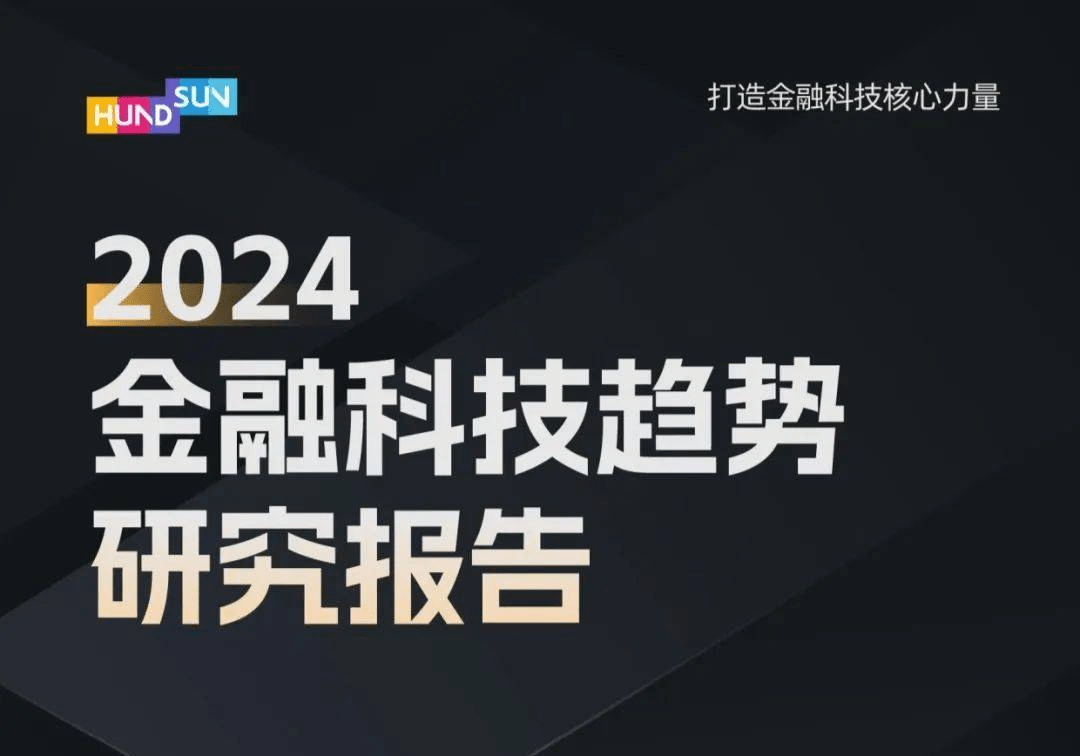 HUNDSUN

打造金融科技核心力量

2024
金融科技趋势
研究报告